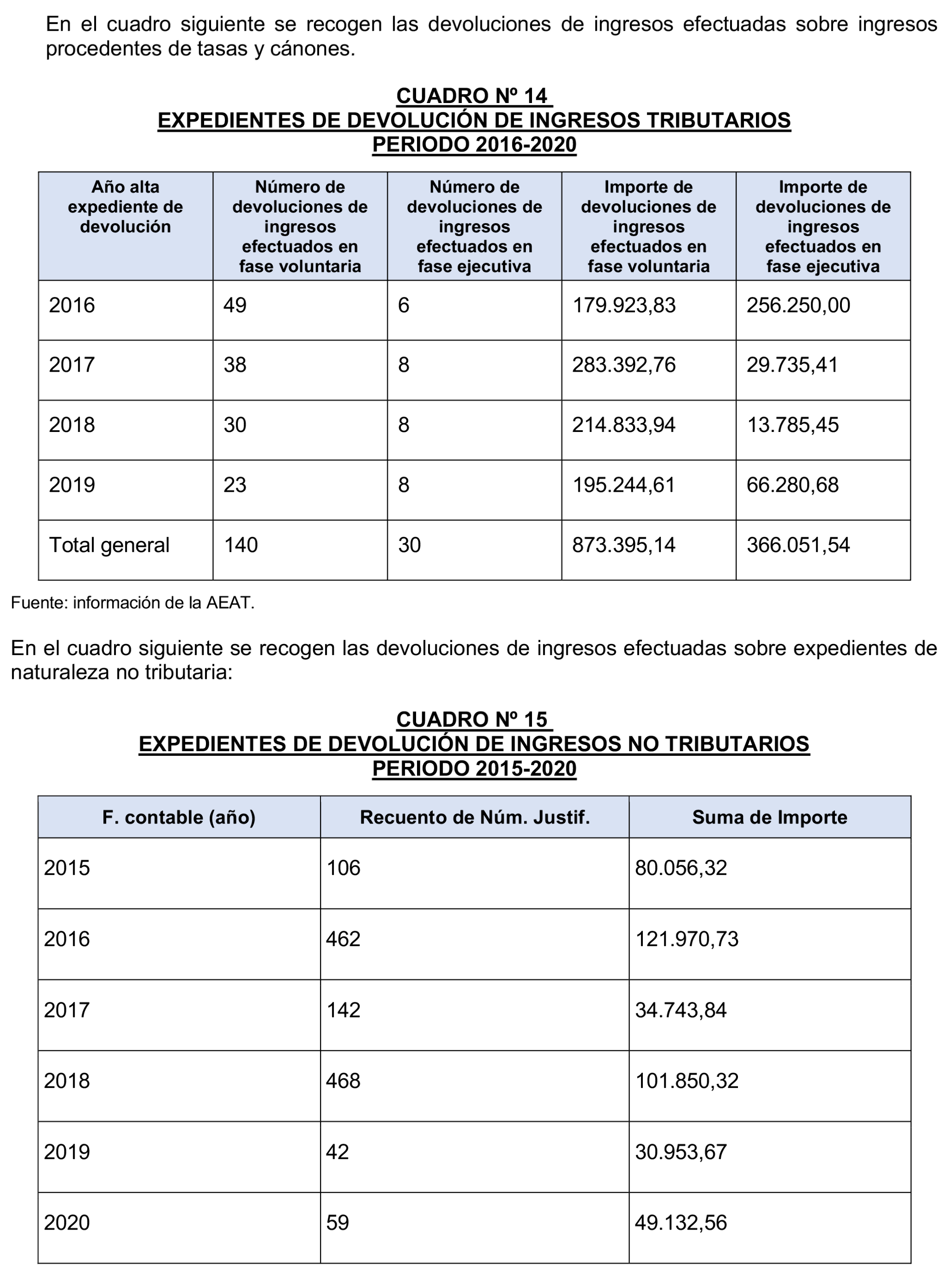 En el cuadro siguiente se recogen las devoluciones de ingresos efectuadas sobre ingresos procedentes de tasas y cánones.

CUADRO Nº 14
EXPEDIENTES DE DEVOLUCIÓN DE INGRESOS TRIBUTARIOS
PERIODO 2016-2020

| Año alta expediente de devolución | Número de devoluciones de ingresos efectuados en fase voluntaria | Número de devoluciones de ingresos efectuados en fase ejecutiva | Importe de devoluciones de ingresos efectuados en fase voluntaria | Importe de devoluciones de ingresos efectuados en fase ejecutiva |
|---|---|---|---|---|
| 2016 | 49 | 6 | 179.923,83 | 256.250,00 |
| 2017 | 38 | 8 | 283.392,76 | 29.735,41 |
| 2018 | 30 | 8 | 214.833,94 | 13.785,45 |
| 2019 | 23 | 8 | 195.244,61 | 66.280,68 |
| Total general | 140 | 30 | 873.395,14 | 366.051,54 |

Fuente: información de la AEAT.

En el cuadro siguiente se recogen las devoluciones de ingresos efectuadas sobre expedientes de naturaleza no tributaria:

CUADRO Nº 15
EXPEDIENTES DE DEVOLUCIÓN DE INGRESOS NO TRIBUTARIOS
PERIODO 2015-2020

| F. contable (año) | Recuento de Núm. Justif. | Suma de Importe |
|---|---|---|
| 2015 | 106 | 80.056,32 |
| 2016 | 462 | 121.970,73 |
| 2017 | 142 | 34.743,84 |
| 2018 | 468 | 101.850,32 |
| 2019 | 42 | 30.953,67 |
| 2020 | 59 | 49.132,56 |